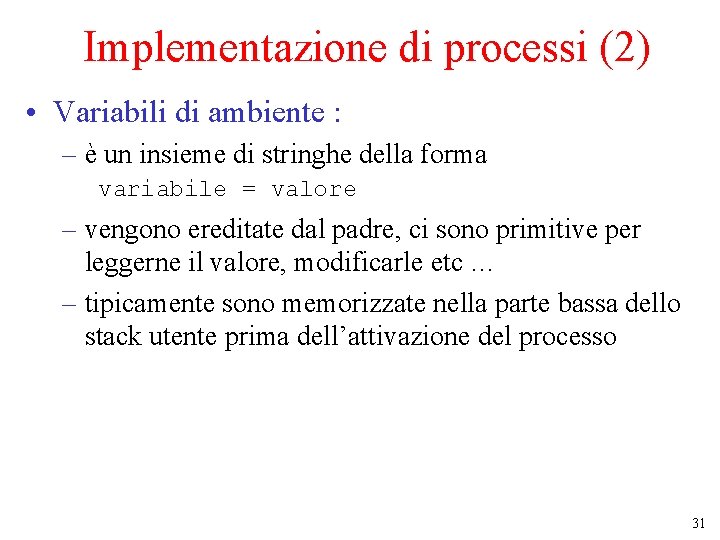 Implementazione di processi (2)

• Variabili di ambiente :

– è un insieme di stringhe della forma
variabile = valore

– vengono ereditate dal padre, ci sono primitive per leggerne il valore, modificarle etc …

– tipicamente sono memorizzate nella parte bassa dello stack utente prima dell’attivazione del processo

31